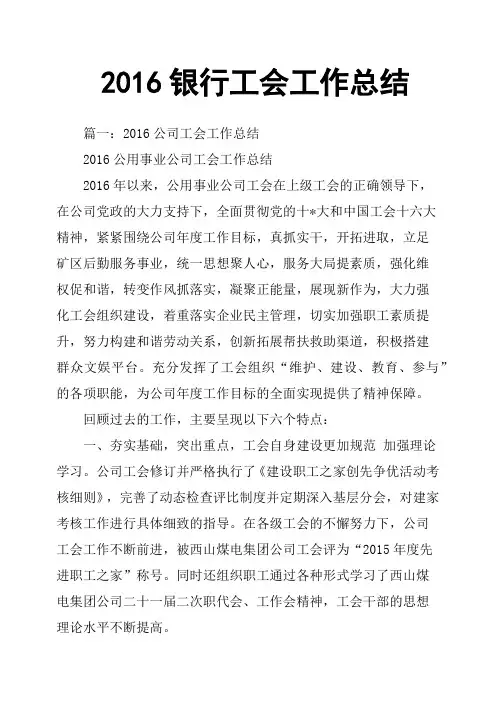 2016 银行工会工作总结

篇一：2016 公司工会工作总结

2016 公用事业公司工会工作总结

2016 年以来，公用事业公司工会在上级工会的正确领导下，在公司党政的大力支持下，全面贯彻党的十*大和中国工会十六大精神，紧紧围绕公司年度工作目标，真抓实干，开拓进取，立足矿区后勤服务事业，统一思想聚人心，服务大局提素质，强化维权促和谐，转变作风抓落实，凝聚正能量，展现新作为，大力强化工会组织建设，着重落实企业民主管理，切实加强职工素质提升，努力构建和谐劳动关系，创新拓展帮扶救助渠道，积极搭建群众文娱平台。充分发挥了工会组织“维护、建设、教育、参与”的各项职能，为公司年度工作目标的全面实现提供了精神保障。

回顾过去的工作，主要呈现以下六个特点：

一、夯实基础，突出重点，工会自身建设更加规范 加强理论学习。公司工会修订并严格执行了《建设职工之家创先争优活动考核细则》，完善了动态检查评比制度并定期深入基层分会，对建家考核工作进行具体细致的指导。在各级工会的不懈努力下，公司工会工作不断前进，被西山煤电集团公司工会评为“2015 年度先进职工之家”称号。同时还组织职工通过各种形式学习了西山煤电集团公司二十一届二次职代会、工作会精神，工会干部的思想理论水平不断提高。